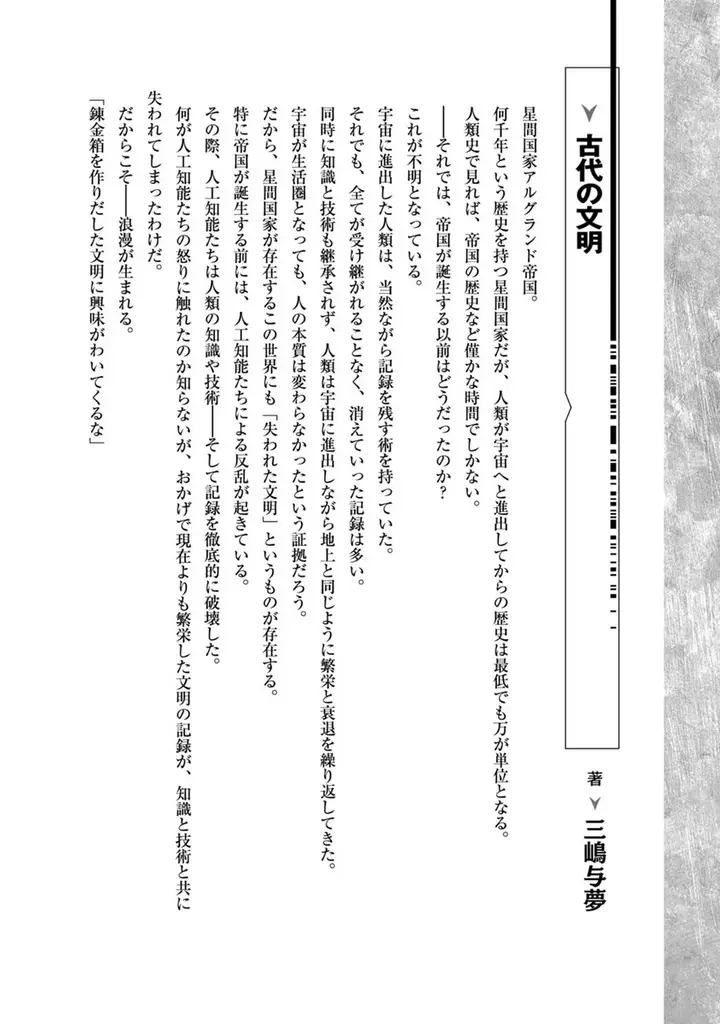 古代の文明

著 三嶋与夢

星間国家アルグランド帝国。

何千年という歴史を持つ星間国家だが、人類が宇宙へと進出してからの歴史は最低でも万が単位となる。

人類史で見れば、帝国の歴史など僅かな時間でしかない。

――それでは、帝国が誕生する以前はどうだったのか？

これが不明となっている。

宇宙に進出した人類は、当然ながら記録を残す術を持っていた。

それでも、全てが受け継がれることなく、消えていった記録は多い。

同時に知識と技術も継承されず、人類は宇宙に進出しながら地上と同じように繁栄と衰退を繰り返してきた。

宇宙が生活圏となっても、人の本質は変わらなかったという証拠だろう。

だから、星間国家が存在するこの世界にも「失われた文明」というものが存在する。

特に帝国が誕生する前には、人工知能たちによる反乱が起きている。

その際、人工知能たちは人類の知識や技術――そして記録を徹底的に破壊した。

何が人工知能たちの怒りに触れたのか知らないが、おかげで現在よりも繁栄した文明の記録が、知識と技術と共に失われてしまったわけだ。

だからこそ――浪漫が生まれる。

「錬金箱を作りだした文明に興味がわいてくるな」